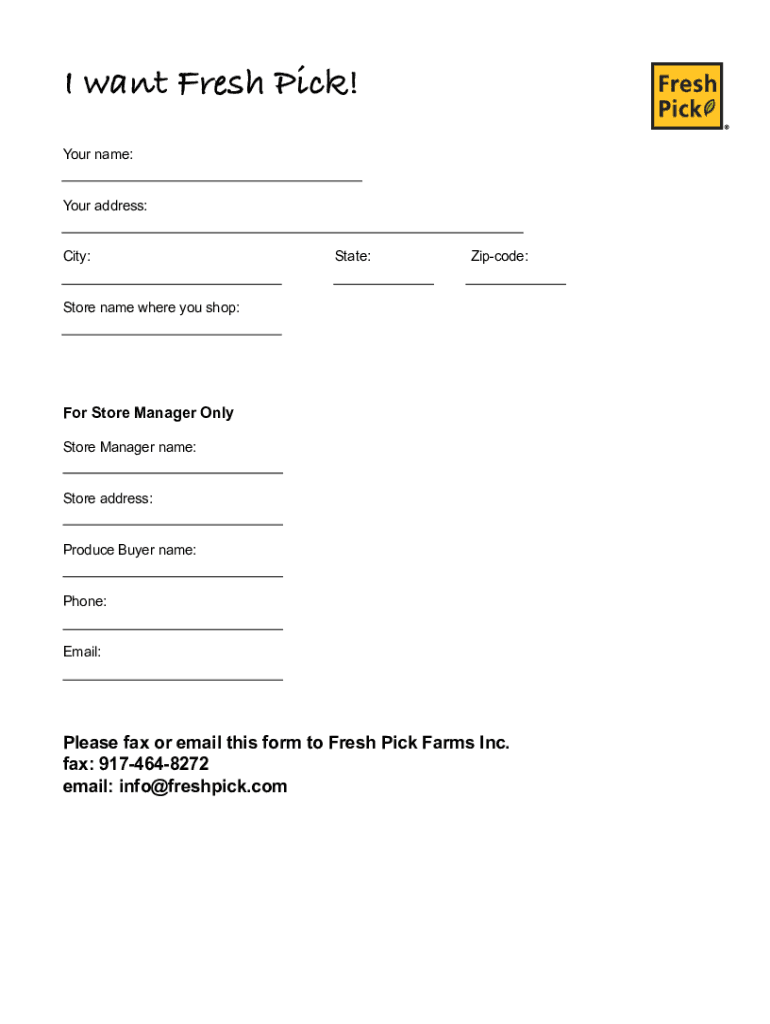 I want Fresh Pick!

Fresh Pick®

Your name:

Your address:

City: State: Zip-code:

Store name where you shop:

For Store Manager Only

Store Manager name:

Store address:

Produce Buyer name:

Phone:

Email:

Please fax or email this form to Fresh Pick Farms Inc.
fax: 917-464-8272
email: info@freshpick.com